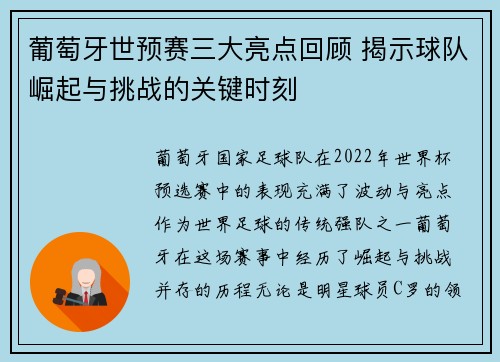 葡萄牙世预赛三大亮点回顾 揭示球队崛起与挑战的关键时刻

葡萄牙国家足球队在2022年世界杯预选赛中的表现充满了波动与亮点作为世界足球的传统强队之一葡萄牙在这场赛事中经历了崛起与挑战并存的历程无论是明星球员C罗的领